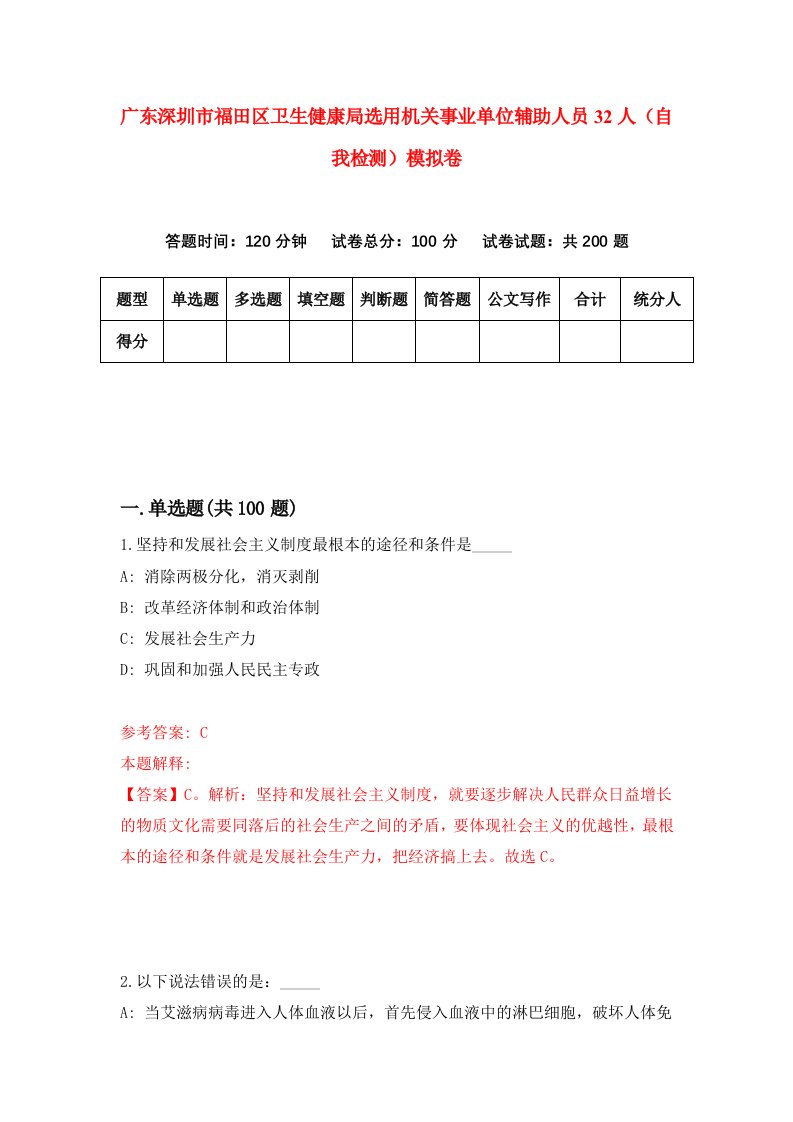 广东深圳市福田区卫生健康局选用机关事业单位辅助人员 32 人（自我检测）模拟卷

答题时间：120 分钟　试卷总分：100 分　试卷试题：共 200 题

| 题型 | 单选题 | 多选题 | 填空题 | 判断题 | 简答题 | 公文写作 | 合计 | 统分人 |
|---|---|---|---|---|---|---|---|---|
| 得分 | | | | | | | | |

一.单选题(共 100 题)

1.坚持和发展社会主义制度最根本的途径和条件是_____

A: 消除两极分化，消灭剥削

B: 改革经济体制和政治体制

C: 发展社会生产力

D: 巩固和加强人民民主专政

参考答案: C

本题解释:

【答案】C。解析：坚持和发展社会主义制度，就要逐步解决人民群众日益增长的物质文化需要同落后的社会生产之间的矛盾，要体现社会主义的优越性，最根本的途径和条件就是发展社会生产力，把经济搞上去。故选 C。

2.以下说法错误的是：_____

A: 当艾滋病病毒进入人体血液以后，首先侵入血液中的淋巴细胞，破坏人体免